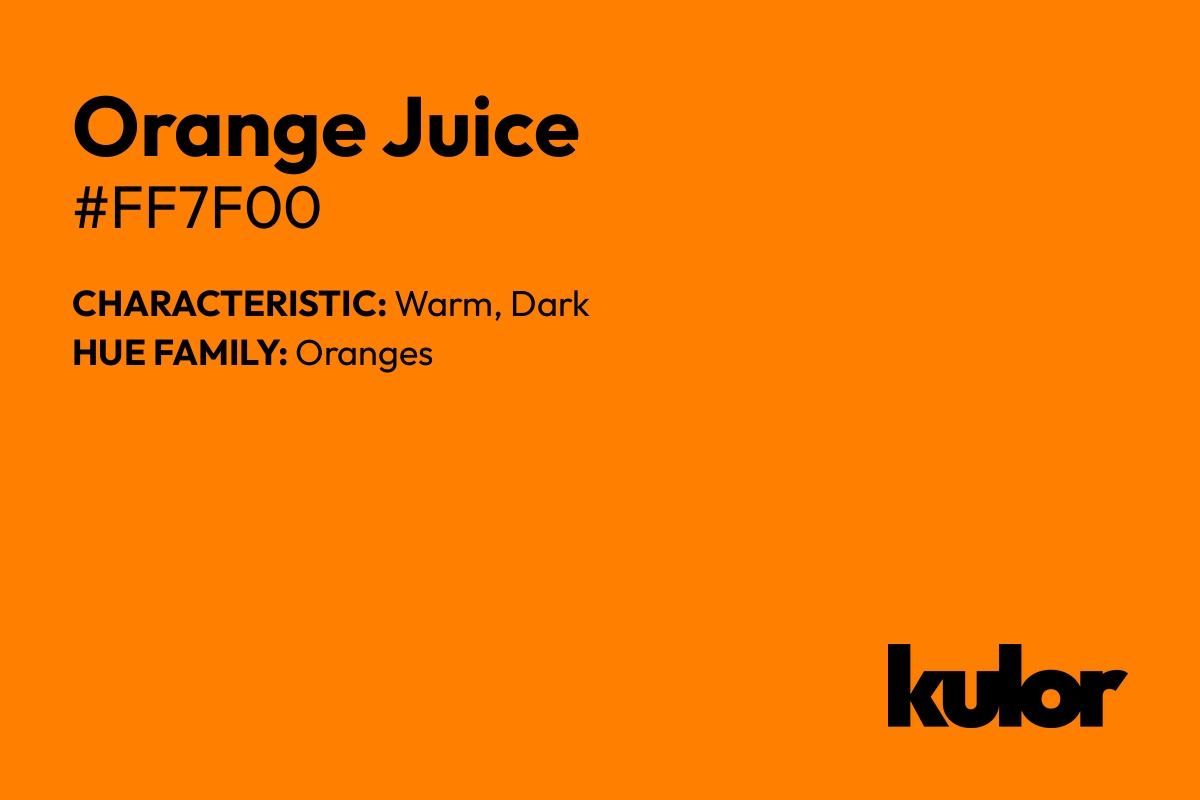 Orange Juice
#FF7F00

CHARACTERISTIC: Warm, Dark
HUE FAMILY: Oranges

kulor